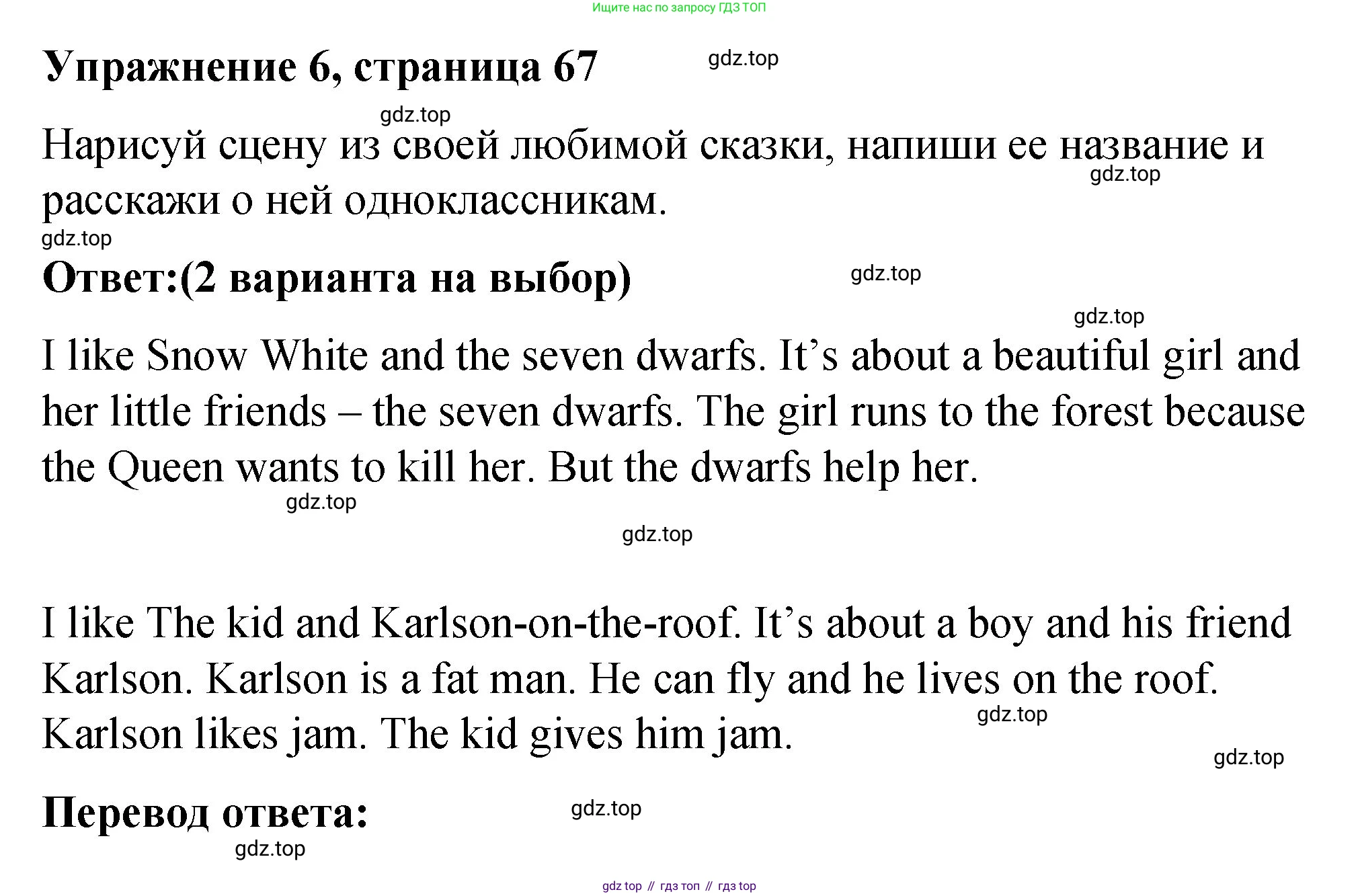 Ищите нас по запросу ГДЗ ТОП

Упражнение 6, страница 67

gdz.top

gdz.top

Нарисуй сцену из своей любимой сказки, напиши ее название и расскажи о ней одноклассникам.

gdz.top

gdz.top

Ответ:(2 варианта на выбор)

gdz.top

gdz.top

I like Snow White and the seven dwarfs. It’s about a beautiful girl and her little friends – the seven dwarfs. The girl runs to the forest because the Queen wants to kill her. But the dwarfs help her.

gdz.top

gdz.top

I like The kid and Karlson-on-the-roof. It’s about a boy and his friend Karlson. Karlson is a fat man. He can fly and he lives on the roof. Karlson likes jam. The kid gives him jam.

gdz.top

gdz.top

Перевод ответа:

gdz.top

gdz.top

gdz top // гдз топ // гдз top